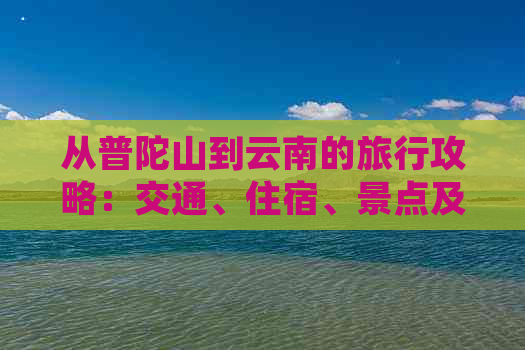 从普陀山到云南的旅行攻略：交通、住宿、景点及